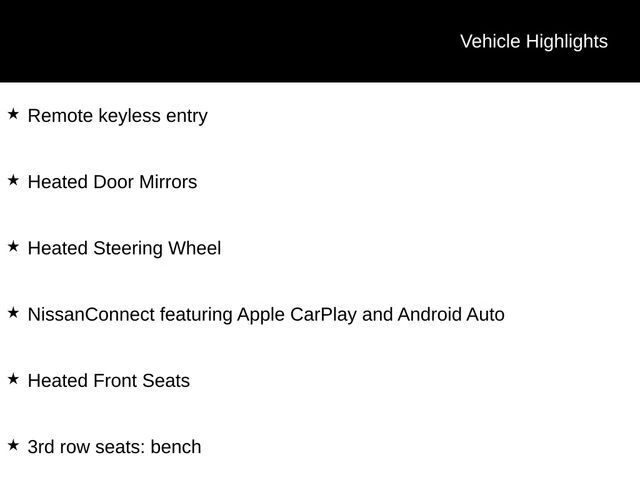 Vehicle Highlights

★ Remote keyless entry

★ Heated Door Mirrors

★ Heated Steering Wheel

★ NissanConnect featuring Apple CarPlay and Android Auto

★ Heated Front Seats

★ 3rd row seats: bench